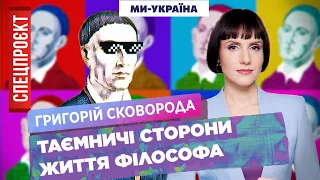 МИ-УКРАЇНА

СПЕЦПРОЄКТ

ГРИГОРІЙ СКОВОРОДА

ТАЄМНИЧІ СТОРОНИ ЖИТТЯ ФІЛОСОФА